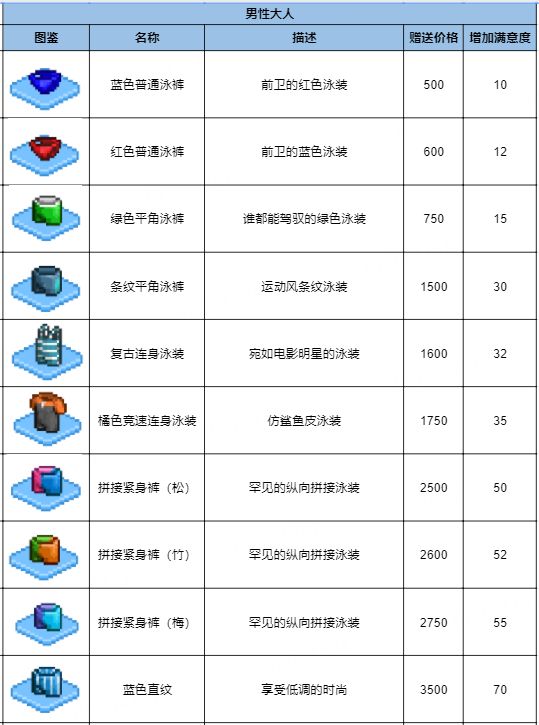 男性大人

| 图鉴 | 名称 | 描述 | 赠送价格 | 增加满意度 |
|---|---|---|---|---|
| | 蓝色普通泳裤 | 前卫的红色泳装 | 500 | 10 |
| | 红色普通泳裤 | 前卫的蓝色泳装 | 600 | 12 |
| | 绿色平角泳裤 | 谁都能驾驭的绿色泳装 | 750 | 15 |
| | 条纹平角泳裤 | 运动风条纹泳装 | 1500 | 30 |
| | 复古连身泳装 | 宛如电影明星的泳装 | 1600 | 32 |
| | 橘色竞速连身泳装 | 仿鲨鱼皮泳装 | 1750 | 35 |
| | 拼接紧身裤（松） | 罕见的纵向拼接泳装 | 2500 | 50 |
| | 拼接紧身裤（竹） | 罕见的纵向拼接泳装 | 2600 | 52 |
| | 拼接紧身裤（梅） | 罕见的纵向拼接泳装 | 2750 | 55 |
| | 蓝色直纹 | 享受低调的时尚 | 3500 | 70 |